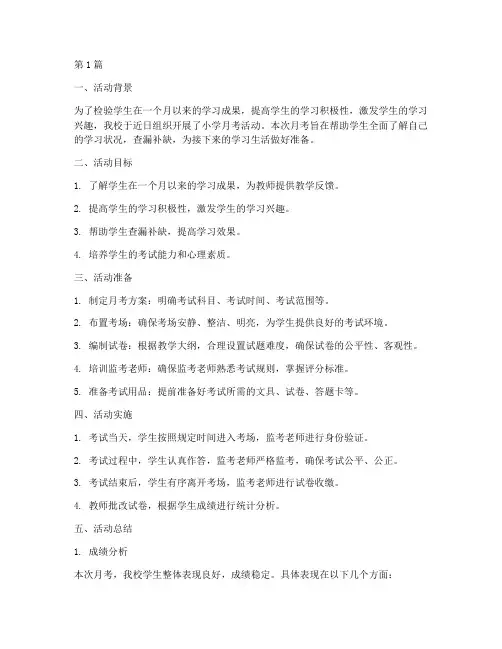 第1篇

一、活动背景

为了检验学生在一个月以来的学习成果，提高学生的学习积极性，激发学生的学习兴趣，我校于近日组织开展了小学月考活动。本次月考旨在帮助学生全面了解自己的学习状况，查漏补缺，为接下来的学习生活做好准备。

二、活动目标

1. 了解学生在一个月以来的学习成果，为教师提供教学反馈。

2. 提高学生的学习积极性，激发学生的学习兴趣。

3. 帮助学生查漏补缺，提高学习效果。

4. 培养学生的考试能力和心理素质。

三、活动准备

1. 制定月考方案：明确考试科目、考试时间、考试范围等。

2. 布置考场：确保考场安静、整洁、明亮，为学生提供良好的考试环境。

3. 编制试卷：根据教学大纲，合理设置试题难度，确保试卷的公平性、客观性。

4. 培训监考老师：确保监考老师熟悉考试规则，掌握评分标准。

5. 准备考试用品：提前准备好考试所需的文具、试卷、答题卡等。

四、活动实施

1. 考试当天，学生按照规定时间进入考场，监考老师进行身份验证。

2. 考试过程中，学生认真作答，监考老师严格监考，确保考试公平、公正。

3. 考试结束后，学生有序离开考场，监考老师进行试卷收缴。

4. 教师批改试卷，根据学生成绩进行统计分析。

五、活动总结

1. 成绩分析

本次月考，我校学生整体表现良好，成绩稳定。具体表现在以下几个方面：